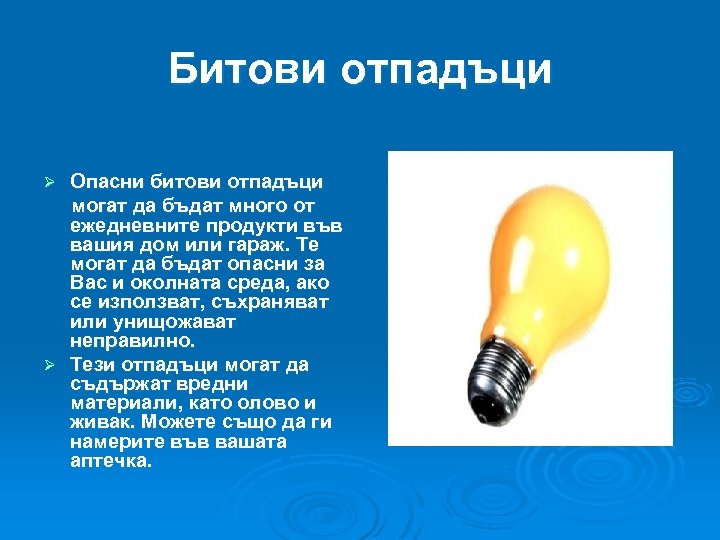 Битови отпадъци

➢ Опасни битови отпадъци могат да бъдат много от ежедневните продукти във вашия дом или гараж. Те могат да бъдат опасни за Вас и околната среда, ако се използват, съхраняват или унищожават неправилно.

➢ Тези отпадъци могат да съдържат вредни материали, като олово и живак. Можете също да ги намерите във вашата аптечка.